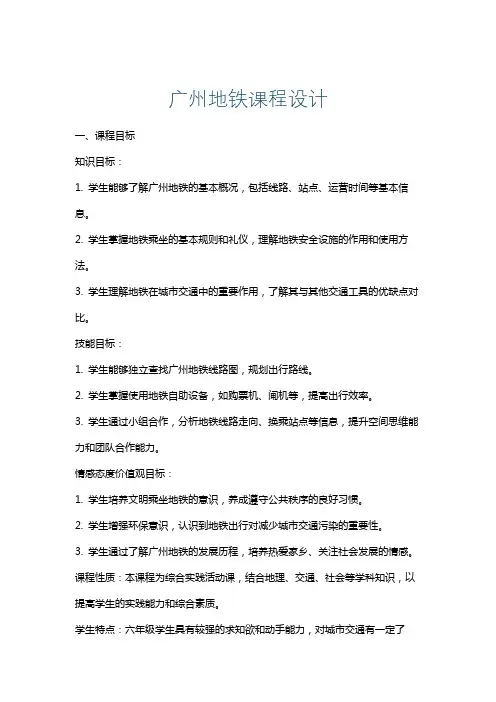 广州地铁课程设计

一、课程目标

知识目标：

1. 学生能够了解广州地铁的基本概况，包括线路、站点、运营时间等基本信息。

2. 学生掌握地铁乘坐的基本规则和礼仪，理解地铁安全设施的作用和使用方法。

3. 学生理解地铁在城市交通中的重要作用，了解其与其他交通工具的优缺点对比。

技能目标：

1. 学生能够独立查找广州地铁线路图，规划出行路线。

2. 学生掌握使用地铁自助设备，如购票机、闸机等，提高出行效率。

3. 学生通过小组合作，分析地铁线路走向、换乘站点等信息，提升空间思维能力和团队合作能力。

情感态度价值观目标：

1. 学生培养文明乘坐地铁的意识，养成遵守公共秩序的良好习惯。

2. 学生增强环保意识，认识到地铁出行对减少城市交通污染的重要性。

3. 学生通过了解广州地铁的发展历程，培养热爱家乡、关注社会发展的情感。

课程性质：本课程为综合实践活动课，结合地理、交通、社会等学科知识，以提高学生的实践能力和综合素质。

学生特点：六年级学生具有较强的求知欲和动手能力，对城市交通有一定了